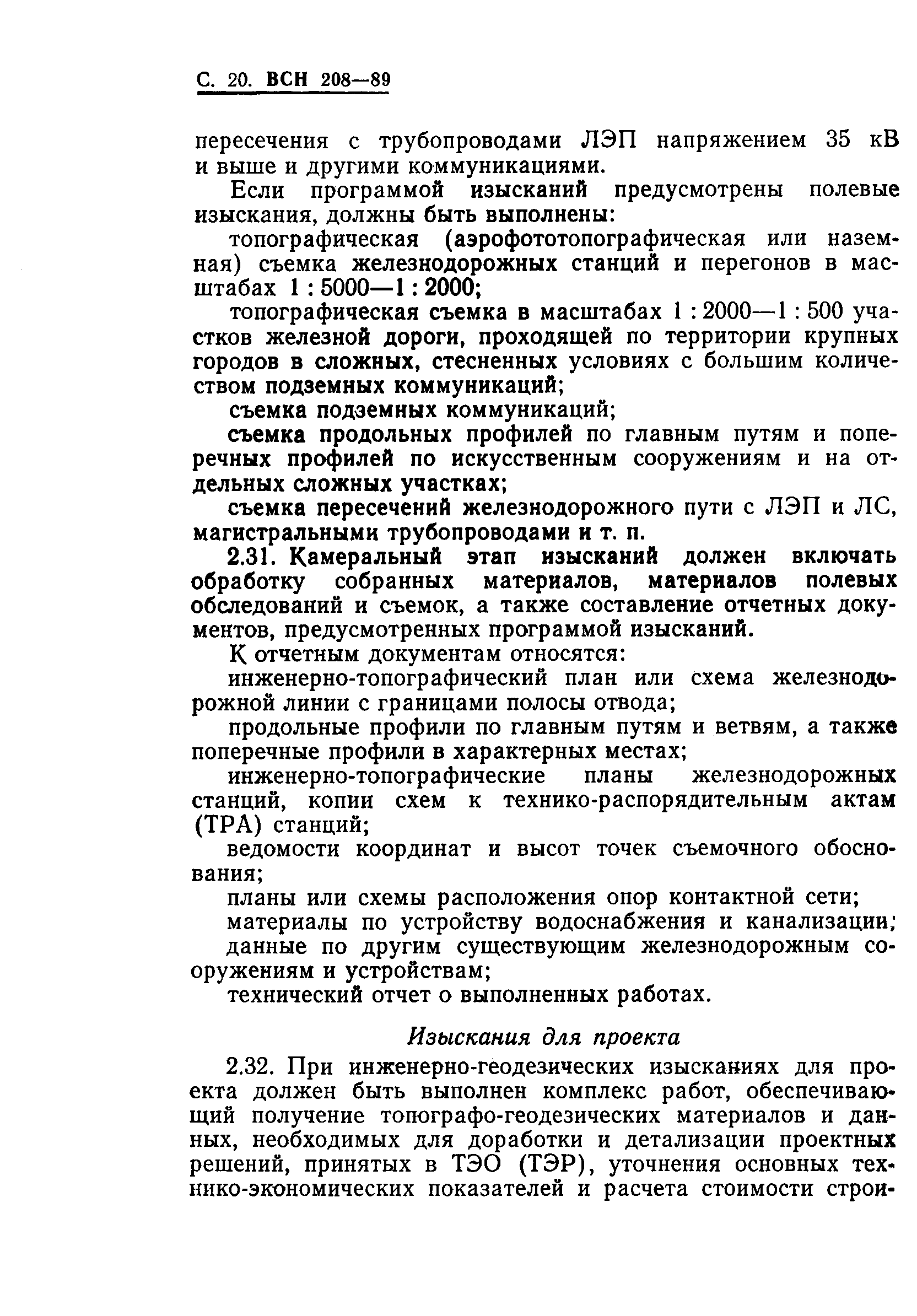 С. 20. ВСН 208—89

пересечения с трубопроводами ЛЭП напряжением 35 кВ и выше и другими коммуникациями.

Если программой изысканий предусмотрены полевые изыскания, должны быть выполнены:

топографическая (аэрофототопографическая или наземная) съемка железнодорожных станций и перегонов в масштабах 1 : 5000—1 : 2000;

топографическая съемка в масштабах 1 : 2000—1 : 500 участков железной дороги, проходящей по территории крупных городов в сложных, стесненных условиях с большим количеством подземных коммуникаций;

съемка подземных коммуникаций;

съемка продольных профилей по главным путям и поперечных профилей по искусственным сооружениям и на отдельных сложных участках;

съемка пересечений железнодорожного пути с ЛЭП и ЛС, магистральными трубопроводами и т. п.

2.31. Камеральный этап изысканий должен включать обработку собранных материалов, материалов полевых обследований и съемок, а также составление отчетных документов, предусмотренных программой изысканий.

К отчетным документам относятся:

инженерно-топографический план или схема железнодорожной линии с границами полосы отвода;

продольные профили по главным путям и ветвям, а также поперечные профили в характерных местах;

инженерно-топографические планы железнодорожных станций, копии схем к технико-распорядительным актам (ТРА) станций;

ведомости координат и высот точек съемочного обоснования;

планы или схемы расположения опор контактной сети;

материалы по устройству водоснабжения и канализации;

данные по другим существующим железнодорожным сооружениям и устройствам;

технический отчет о выполненных работах.

Изыскания для проекта

2.32. При инженерно-геодезических изысканиях для проекта должен быть выполнен комплекс работ, обеспечивающий получение топографо-геодезических материалов и данных, необходимых для доработки и детализации проектных решений, принятых в ТЭО (ТЭР), уточнения основных технико-экономических показателей и расчета стоимости строи-